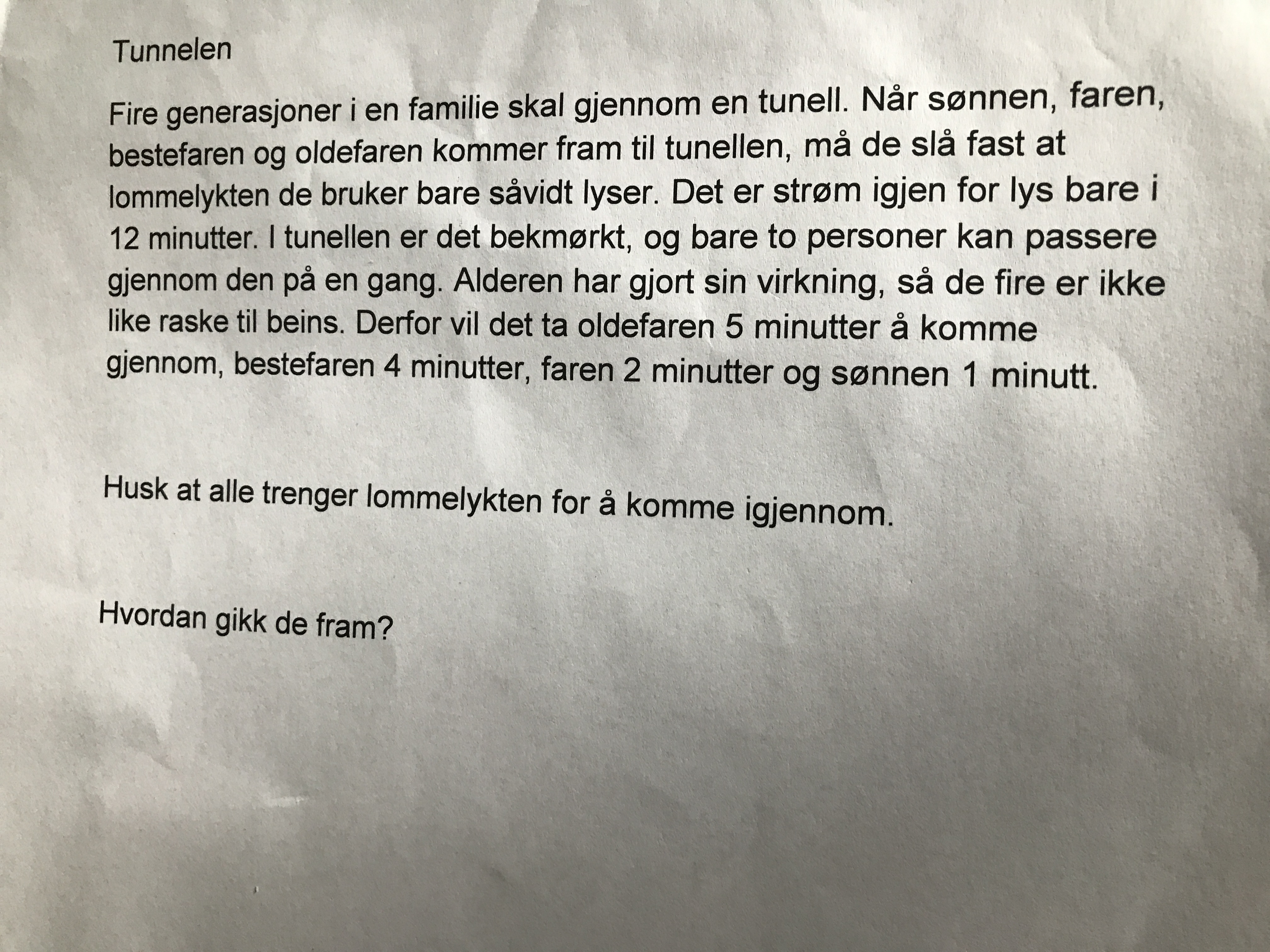 Tunnelen

Fire generasjoner i en familie skal gjennom en tunell. Når sønnen, faren, bestefaren og oldefaren kommer fram til tunellen, må de slå fast at lommelykten de bruker bare såvidt lyser. Det er strøm igjen for lys bare i 12 minutter. I tunellen er det bekmørkt, og bare to personer kan passere gjennom den på en gang. Alderen har gjort sin virkning, så de fire er ikke like raske til beins. Derfor vil det ta oldefaren 5 minutter å komme gjennom, bestefaren 4 minutter, faren 2 minutter og sønnen 1 minutt.

Husk at alle trenger lommelykten for å komme igjennom.

Hvordan gikk de fram?